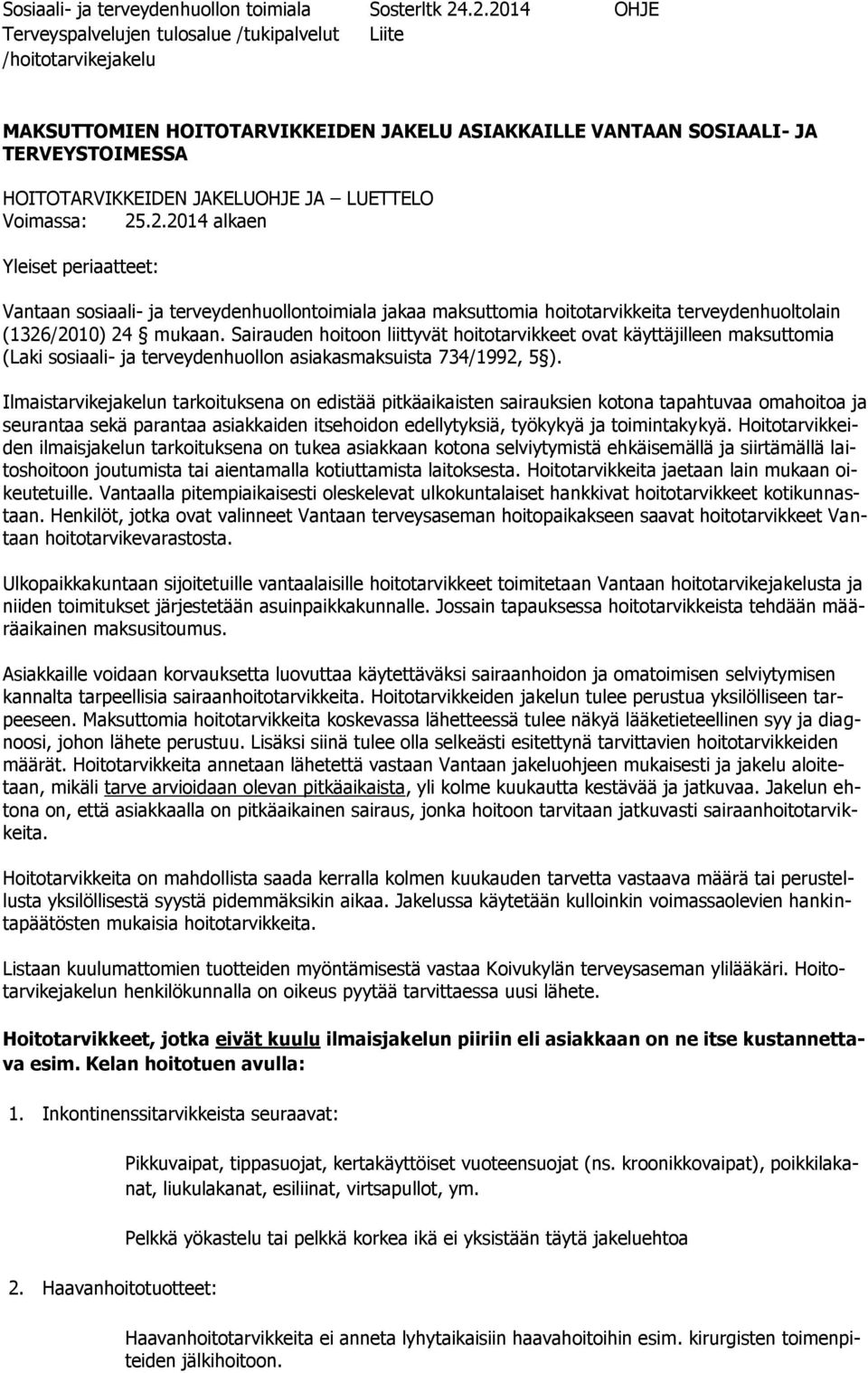 Sosiaali- ja terveydenhuollon toimiala
Terveyspalvelujen tulosalue /tukipalvelut
/hoitotarvikejakelu

Sosterltk 24.2.2014
Liite

OHJE

MAKSUTTOMIEN HOITOTARVIKKEIDEN JAKELU ASIAKKAILLE VANTAAN SOSIAALI- JA TERVEYSTOIMESSA

HOITOTARVIKKEIDEN JAKELUOHJE JA – LUETTELO
Voimassa: 25.2.2014 alkaen

Yleiset periaatteet:

Vantaan sosiaali- ja terveydenhuollontoimiala jakaa maksuttomia hoitotarvikkeita terveydenhuoltolain (1326/2010) 24 § mukaan. Sairauden hoitoon liittyvät hoitotarvikkeet ovat käyttäjilleen maksuttomia (Laki sosiaali- ja terveydenhuollon asiakasmaksuista 734/1992, 5§).

Ilmaistarvikejakelun tarkoituksena on edistää pitkäaikaisten sairauksien kotona tapahtuvaa omahoitoa ja seurantaa sekä parantaa asiakkaiden itsehoidon edellytyksiä, työkykyä ja toimintakykyä. Hoitotarvikkeiden ilmaisjakelun tarkoituksena on tukea asiakkaan kotona selviytymistä ehkäisemällä ja siirtämällä laitoshoitoon joutumista tai aientamalla kotiuttamista laitoksesta. Hoitotarvikkeita jaetaan lain mukaan oikeutetuille. Vantaalla pitempiaikaisesti oleskelevat ulkokuntalaiset hankkivat hoitotarvikkeet kotikunnastaan. Henkilöt, jotka ovat valinneet Vantaan terveysaseman hoitopaikakseen saavat hoitotarvikkeet Vantaan hoitotarvikevarastosta.

Ulkopaikkakuntaan sijoitetuille vantaalaisille hoitotarvikkeet toimitetaan Vantaan hoitotarvikejakelusta ja niiden toimitukset järjestetään asuinpaikkakunnalle. Jossain tapauksessa hoitotarvikkeista tehdään määräaikainen maksusitoumus.

Asiakkaille voidaan korvauksetta luovuttaa käytettäväksi sairaanhoidon ja omatoimisen selviytymisen kannalta tarpeellisia sairaanhoitotarvikkeita. Hoitotarvikkeiden jakelun tulee perustua yksilölliseen tarpeeseen. Maksuttomia hoitotarvikkeita koskevassa lähetteessä tulee näkyä lääketieteellinen syy ja diagnoosi, johon lähete perustuu. Lisäksi siinä tulee olla selkeästi esitettynä tarvittavien hoitotarvikkeiden määrät. Hoitotarvikkeita annetaan lähetettä vastaan Vantaan jakeluohjeen mukaisesti ja jakelu aloitetaan, mikäli tarve arvioidaan olevan pitkäaikaista, yli kolme kuukautta kestävää ja jatkuvaa. Jakelun ehtona on, että asiakkaalla on pitkäaikainen sairaus, jonka hoitoon tarvitaan jatkuvasti sairaanhoitotarvikkeita.

Hoitotarvikkeita on mahdollista saada kerralla kolmen kuukauden tarvetta vastaava määrä tai perustellusta yksilöllisestä syystä pidemmäksikin aikaa. Jakelussa käytetään kulloinkin voimassaolevien hankintapäätösten mukaisia hoitotarvikkeita.

Listaan kuulumattomien tuotteiden myöntämisestä vastaa Koivukylän terveysaseman ylilääkäri. Hoitotarvikejakelun henkilökunnalla on oikeus pyytää tarvittaessa uusi lähete.

Hoitotarvikkeet, jotka eivät kuulu ilmaisjakelun piiriin eli asiakkaan on ne itse kustannettava esim. Kelan hoitotuen avulla:

1. Inkontinenssitarvikkeista seuraavat:

Pikkuvaipat, tippasuojat, kertakäyttöiset vuoteensuojat (ns. kroonikkovaipat), poikkilakanat, liukulakanat, esiliinat, virtsapullot, ym.

Pelkkä yökastelu tai pelkkä korkea ikä ei yksistään täytä jakeluehtoa

2. Haavanhoitotuotteet:

Haavanhoitotarvikkeita ei anneta lyhytaikaisiin haavahoitoihin esim. kirurgisten toimenpiteiden jälkihoitoon.